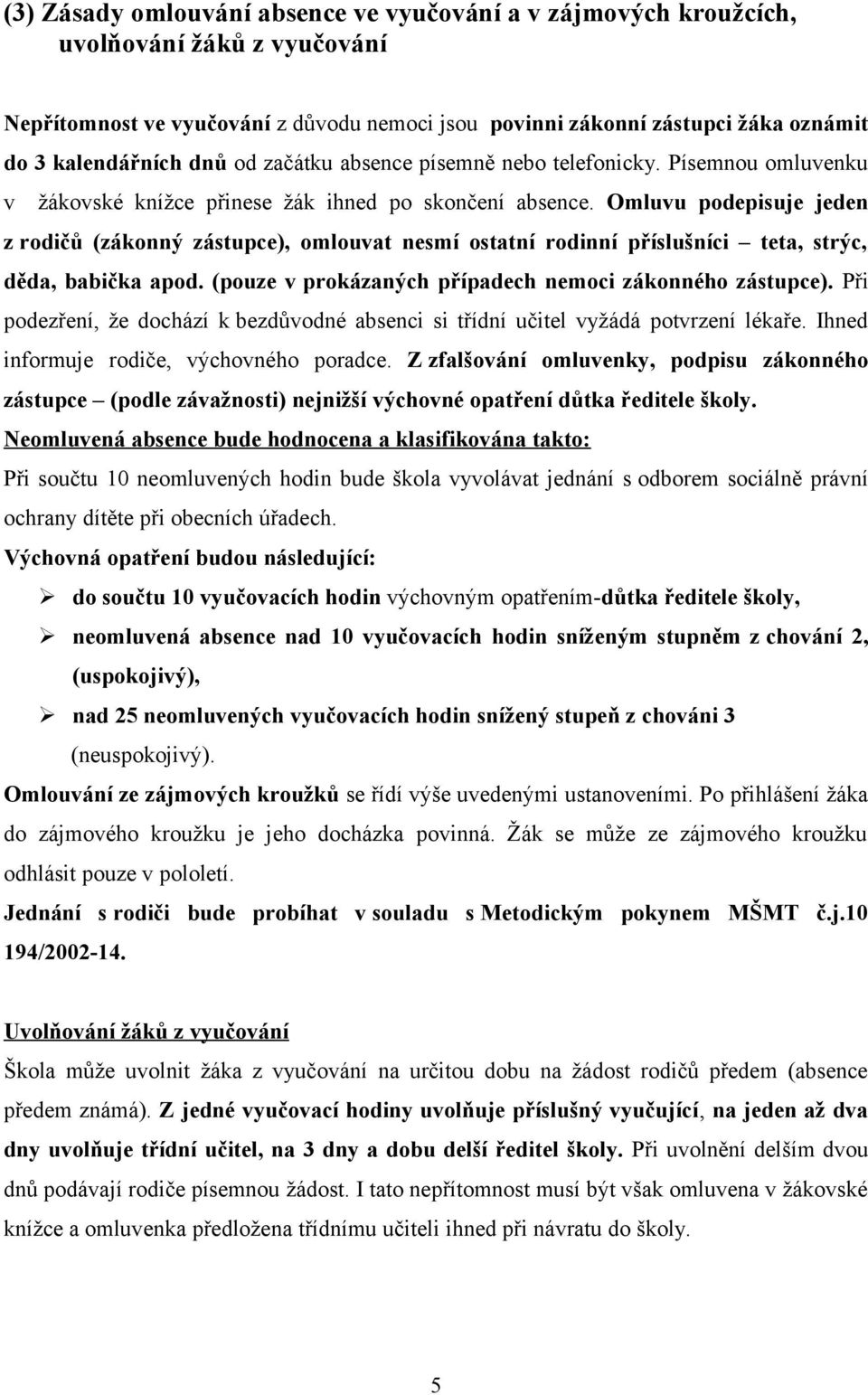 (3) Zásady omlouvání absence ve vyučování a v zájmových kroužcích, uvolňování žáků z vyučování

Nepřítomnost ve vyučování z důvodu nemoci jsou povinni zákonní zástupci žáka oznámit do 3 kalendářních dnů od začátku absence písemně nebo telefonicky. Písemnou omluvenku v žákovské knížce přinese žák ihned po skončení absence. Omluvu podepisuje jeden z rodičů (zákonný zástupce), omlouvat nesmí ostatní rodinní příslušníci – teta, strýc, děda, babička apod. (pouze v prokázaných případech nemoci zákonného zástupce). Při podezření, že dochází k bezdůvodné absenci si třídní učitel vyžádá potvrzení lékaře. Ihned informuje rodiče, výchovného poradce. Z zfalšování omluvenky, podpisu zákonného zástupce – (podle závažnosti) nejnižší výchovné opatření důtka ředitele školy.

Neomluvená absence bude hodnocena a klasifikována takto:

Při součtu 10 neomluvených hodin bude škola vyvolávat jednání s odborem sociálně právní ochrany dítěte při obecních úřadech.

Výchovná opatření budou následující:

➢ do součtu 10 vyučovacích hodin výchovným opatřením-důtka ředitele školy,

➢ neomluvená absence nad 10 vyučovacích hodin sníženým stupněm z chování 2, (uspokojivý),

➢ nad 25 neomluvených vyučovacích hodin snížený stupeň z chováni 3 (neuspokojivý).

Omlouvání ze zájmových kroužků se řídí výše uvedenými ustanoveními. Po přihlášení žáka do zájmového kroužku je jeho docházka povinná. Žák se může ze zájmového kroužku odhlásit pouze v pololetí.

Jednání s rodiči bude probíhat v souladu s Metodickým pokynem MŠMT č.j.10 194/2002-14.

Uvolňování žáků z vyučování

Škola může uvolnit žáka z vyučování na určitou dobu na žádost rodičů předem (absence předem známá). Z jedné vyučovací hodiny uvolňuje příslušný vyučující, na jeden až dva dny uvolňuje třídní učitel, na 3 dny a dobu delší ředitel školy. Při uvolnění delším dvou dnů podávají rodiče písemnou žádost. I tato nepřítomnost musí být však omluvena v žákovské knížce a omluvenka předložena třídnímu učiteli ihned při návratu do školy.

5